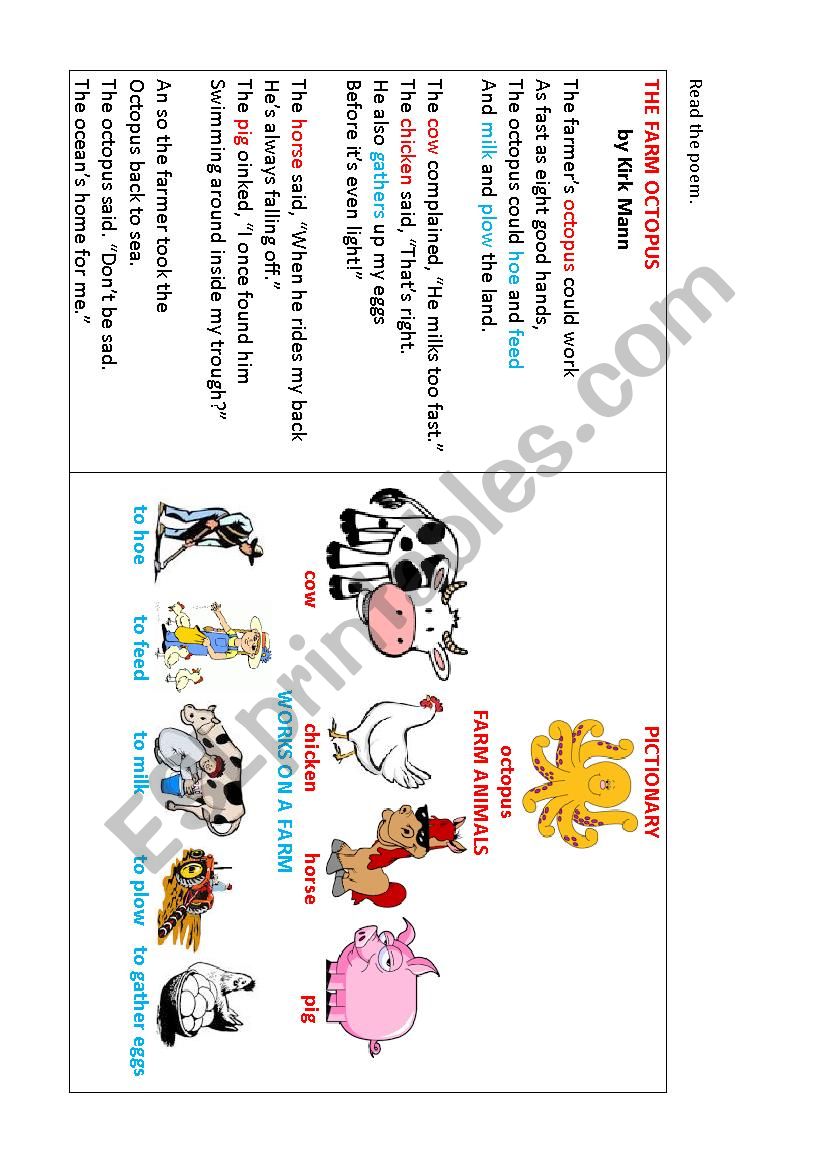 Read the poem.

THE FARM OCTOPUS

by Kirk Mann

The farmer's octopus could work
As fast as eight good hands,
The octopus could hoe and feed
And milk and plow the land.

The cow complained, "He milks too fast."
The chicken said, "That's right.
He also gathers up my eggs
Before it's even light!"

The horse said, "When he rides my back
He's always falling off."
The pig oinked, "I once found him
Swimming around inside my trough?"

An so the farmer took the
Octopus back to sea.
The octopus said. "Don't be sad.
The ocean's home for me."

PICTIONARY

octopus

FARM ANIMALS

cow

chicken

horse

pig

WORKS ON A FARM

to hoe

to feed

to milk

to plow

to gather eggs

ESLprintables.com